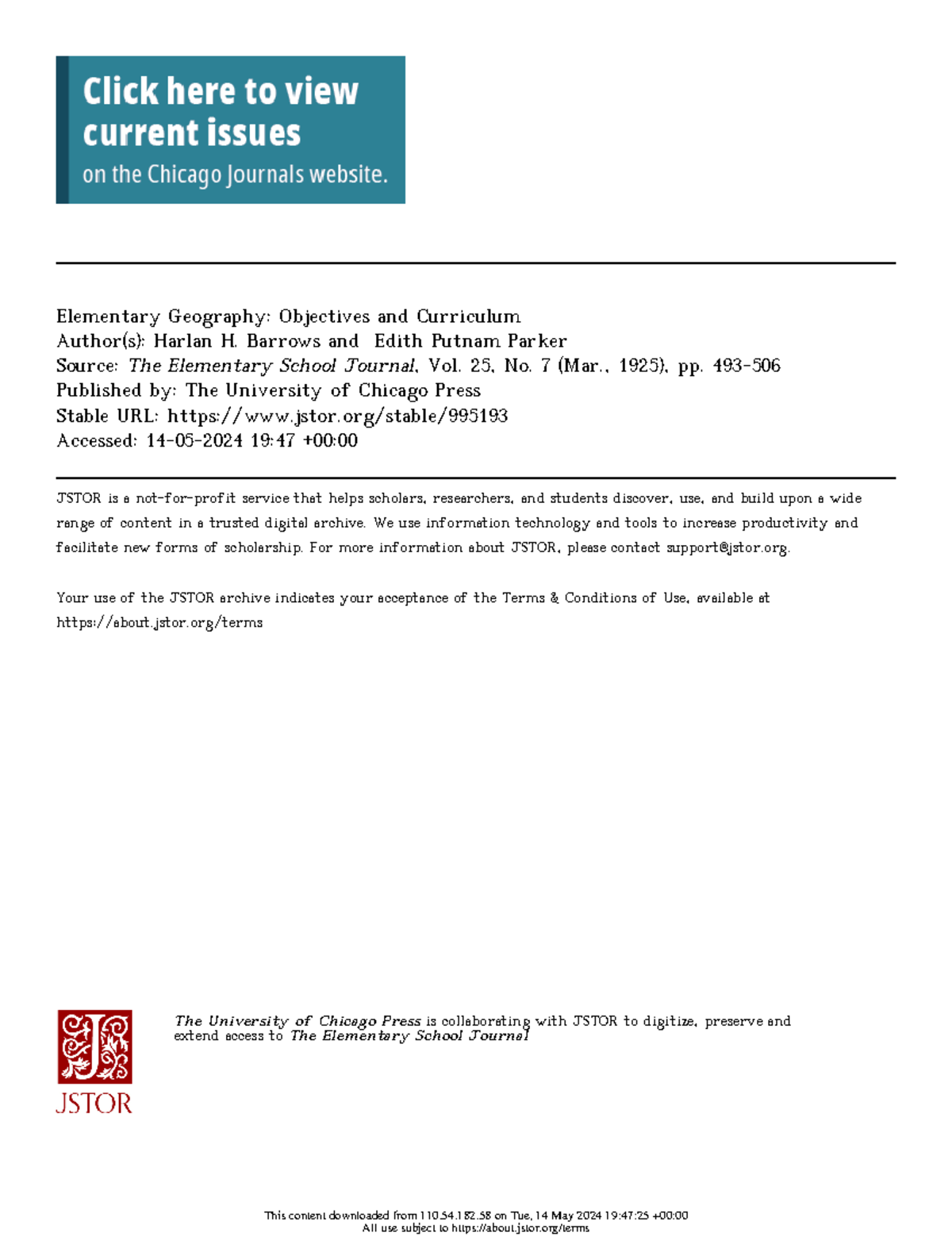 Click here to view current issues
on the Chicago Journals website.

Elementary Geography: Objectives and Curriculum
Author(s): Harlan H. Barrows and Edith Putnam Parker
Source: The Elementary School Journal, Vol. 25, No. 7 (Mar., 1925), pp. 493-506
Published by: The University of Chicago Press
Stable URL: https://www.jstor.org/stable/995193
Accessed: 14-05-2024 19:47 +00:00

JSTOR is a not-for-profit service that helps scholars, researchers, and students discover, use, and build upon a wide range of content in a trusted digital archive. We use information technology and tools to increase productivity and facilitate new forms of scholarship. For more information about JSTOR, please contact support@jstor.org.

Your use of the JSTOR archive indicates your acceptance of the Terms & Conditions of Use, available at https://about.jstor.org/terms

JSTOR

The University of Chicago Press is collaborating with JSTOR to digitize, preserve and extend access to The Elementary School Journal

This content downloaded from 110.54.182.58 on Tue, 14 May 2024 19:47:25 +00:00
All use subject to https://about.jstor.org/terms